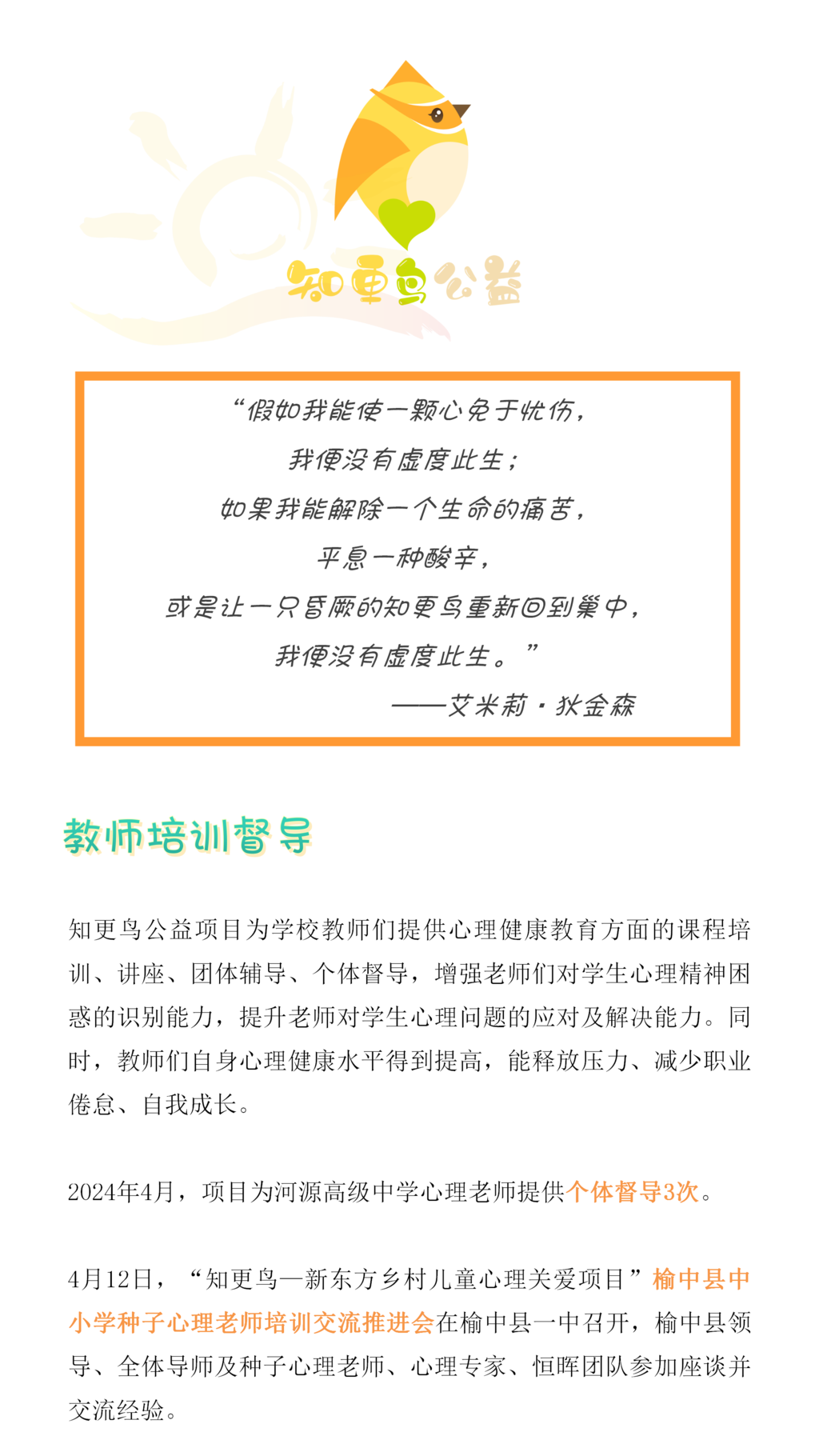 知更鸟公益

“假如我能使一颗心免于忧伤，
我便没有虚度此生；
如果我能解除一个生命的痛苦，
平息一种酸辛，
或是让一只昏厥的知更鸟重新回到巢中，
我便没有虚度此生。”
——艾米莉·狄金森

教师培训督导

知更鸟公益项目为学校教师们提供心理健康教育方面的课程培训、讲座、团体辅导、个体督导，增强老师们对学生心理精神困惑的识别能力，提升老师对学生心理问题的应对及解决能力。同时，教师们自身心理健康水平得到提高，能释放压力、减少职业倦怠、自我成长。

2024年4月，项目为河源高级中学心理老师提供个体督导3次。

4月12日，“知更鸟—新东方乡村儿童心理关爱项目”榆中县中小学种子心理老师培训交流推进会在榆中县一中召开，榆中县领导、全体导师及种子心理老师、心理专家、恒晖团队参加座谈并交流经验。